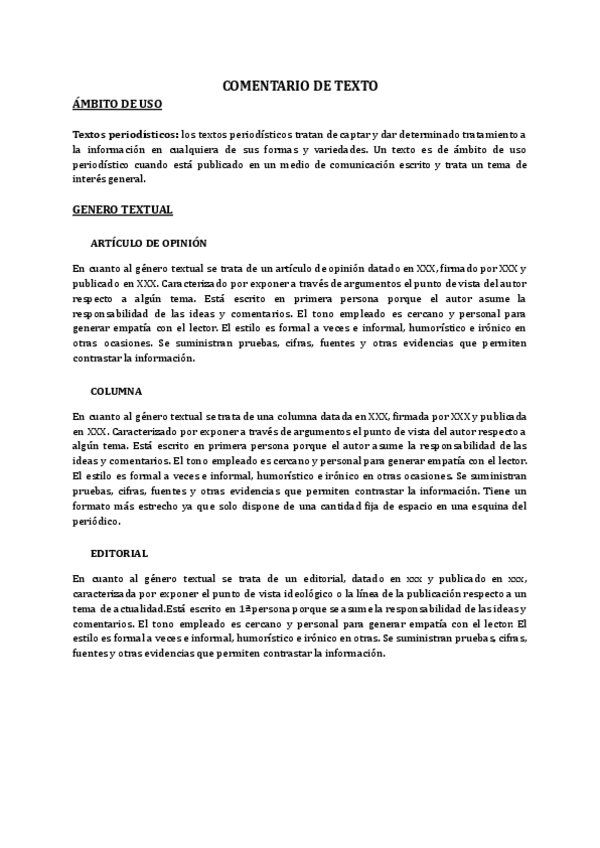 COMENTARIO DE TEXTO

ÁMBITO DE USO

Textos periodísticos: los textos periodísticos tratan de captar y dar determinado tratamiento a la información en cualquiera de sus formas y variedades. Un texto es de ámbito de uso periodístico cuando está publicado en un medio de comunicación escrito y trata un tema de interés general.

GENERO TEXTUAL

ARTÍCULO DE OPINIÓN

En cuanto al género textual se trata de un artículo de opinión datado en XXX, firmado por XXX y publicado en XXX. Caracterizado por exponer a través de argumentos el punto de vista del autor respecto a algún tema. Está escrito en primera persona porque el autor asume la responsabilidad de las ideas y comentarios. El tono empleado es cercano y personal para generar empatía con el lector. El estilo es formal a veces e informal, humorístico e irónico en otras ocasiones. Se suministran pruebas, cifras, fuentes y otras evidencias que permiten contrastar la información.

COLUMNA

En cuanto al género textual se trata de una columna datada en XXX, firmada por XXX y publicada en XXX. Caracterizado por exponer a través de argumentos el punto de vista del autor respecto a algún tema. Está escrito en primera persona porque el autor asume la responsabilidad de las ideas y comentarios. El tono empleado es cercano y personal para generar empatía con el lector. El estilo es formal a veces e informal, humorístico e irónico en otras ocasiones. Se suministran pruebas, cifras, fuentes y otras evidencias que permiten contrastar la información. Tiene un formato más estrecho ya que solo dispone de una cantidad fija de espacio en una esquina del periódico.

EDITORIAL

En cuanto al género textual se trata de un editorial, datado en xxx y publicado en xxx, caracterizada por exponer el punto de vista ideológico o la línea de la publicación respecto a un tema de actualidad.Está escrito en 1ª persona porque se asume la responsabilidad de las ideas y comentarios. El tono empleado es cercano y personal para generar empatía con el lector. El estilo es formal a veces e informal, humorístico e irónico en otras. Se suministran pruebas, cifras, fuentes y otras evidencias que permiten contrastar la información.